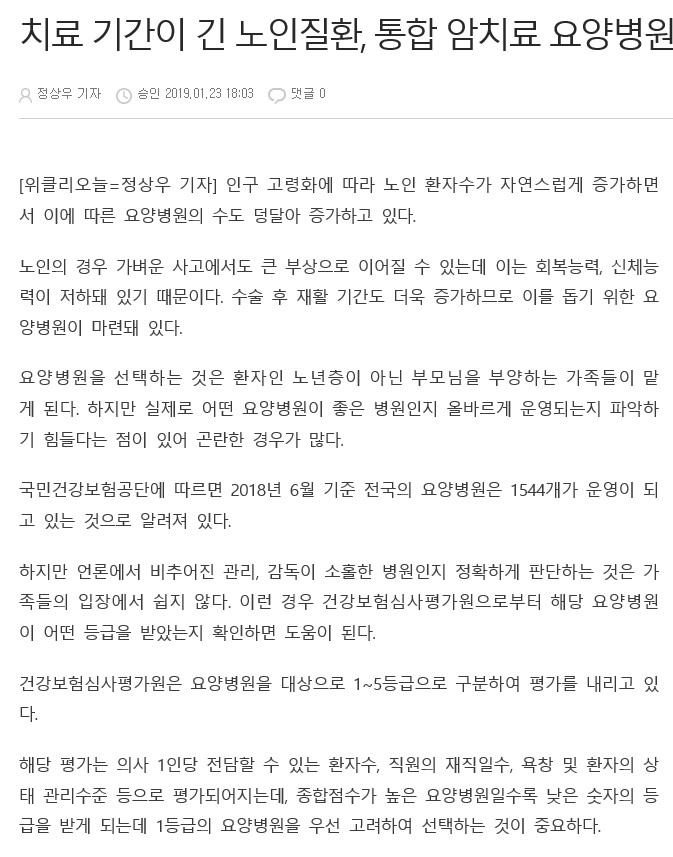 치료 기간이 긴 노인질환, 통합 암치료 요양병원

정상우 기자 승인 2019.01.23 18:03 댓글 0

[위클리오늘=정상우 기자] 인구 고령화에 따라 노인 환자수가 자연스럽게 증가하면서 이에 따른 요양병원의 수도 덩달아 증가하고 있다.

노인의 경우 가벼운 사고에서도 큰 부상으로 이어질 수 있는데 이는 회복능력, 신체능력이 저하돼 있기 때문이다. 수술 후 재활 기간도 더욱 증가하므로 이를 돕기 위한 요양병원이 마련돼 있다.

요양병원을 선택하는 것은 환자인 노년층이 아닌 부모님을 부양하는 가족들이 맡게 된다. 하지만 실제로 어떤 요양병원이 좋은 병원인지 올바르게 운영되는지 파악하기 힘들다는 점이 있어 곤란한 경우가 많다.

국민건강보험공단에 따르면 2018년 6월 기준 전국의 요양병원은 1544개가 운영이 되고 있는 것으로 알려져 있다.

하지만 언론에서 비추어진 관리, 감독이 소홀한 병원인지 정확하게 판단하는 것은 가족들의 입장에서 쉽지 않다. 이런 경우 건강보험심사평가원으로부터 해당 요양병원이 어떤 등급을 받았는지 확인하면 도움이 된다.

건강보험심사평가원은 요양병원을 대상으로 1~5등급으로 구분하여 평가를 내리고 있다.

해당 평가는 의사 1인당 전담할 수 있는 환자수, 직원의 재직일수, 욕창 및 환자의 상태 관리수준 등으로 평가되어지는데, 종합점수가 높은 요양병원일수록 낮은 숫자의 등급을 받게 되는데 1등급의 요양병원을 우선 고려하여 선택하는 것이 중요하다.